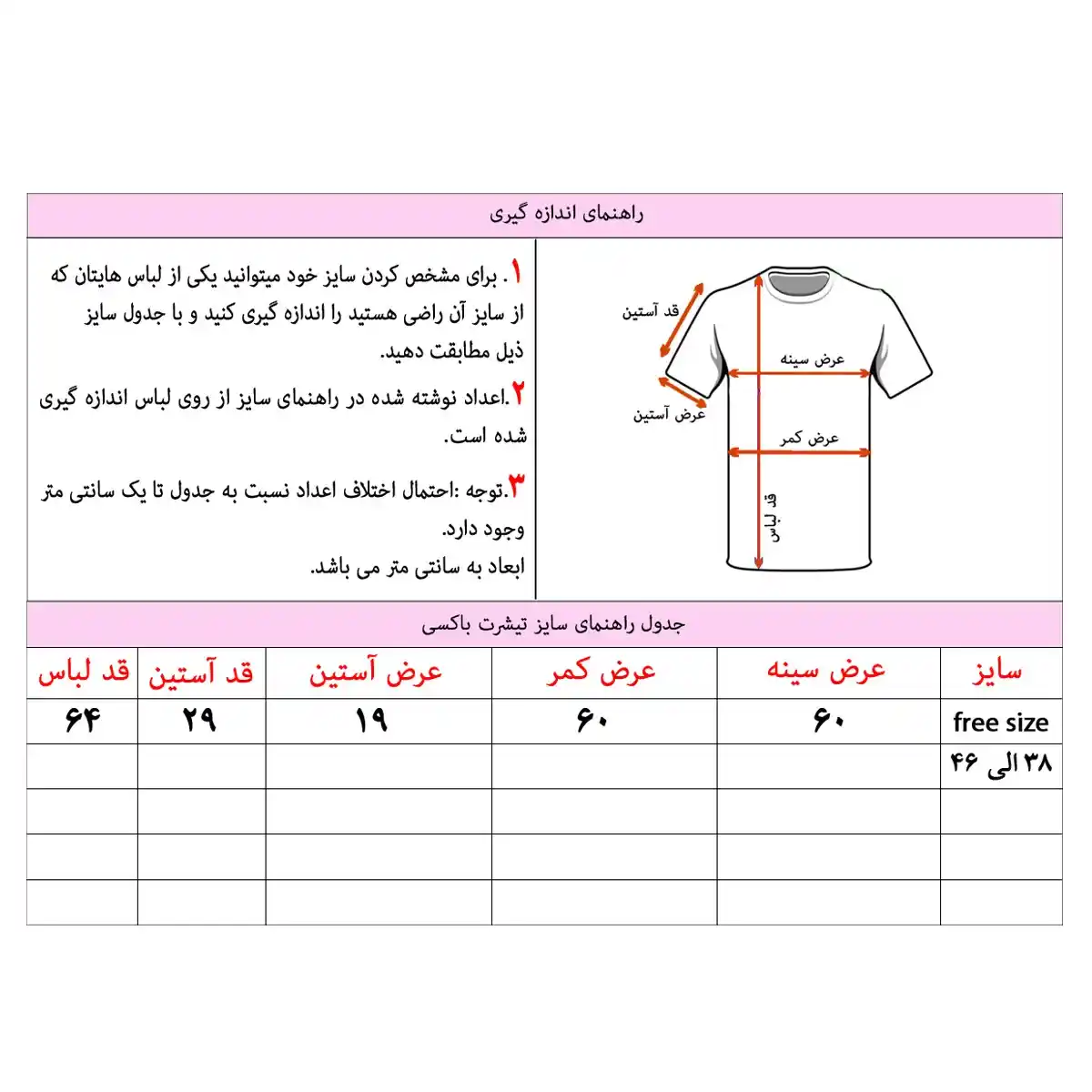 راهنمای اندازه گیری

۱. برای مشخص کردن سایز خود میتوانید یکی از لباس هایتان که از سایز آن راضی هستید را اندازه گیری کنید و با جدول سایز ذیل مطابقت دهید.

۲.اعداد نوشته شده در راهنمای سایز از روی لباس اندازه گیری شده است.

۳.توجه :احتمال اختلاف اعداد نسبت به جدول تا یک سانتی متر وجود دارد.
ابعاد به سانتی متر می باشد.

قد آستین
عرض سینه
عرض آستین
عرض کمر
قد لباس

جدول راهنمای سایز تیشرت باکسی

| سایز | عرض سینه | عرض کمر | عرض آستین | قد آستین | قد لباس |
|---|---|---|---|---|---|
| free size | ۶۰ | ۶۰ | ۱۹ | ۲۹ | ۶۴ |
| ۳۸ الی ۴۶ | | | | | |
| | | | | | |
| | | | | | |
| | | | | | |